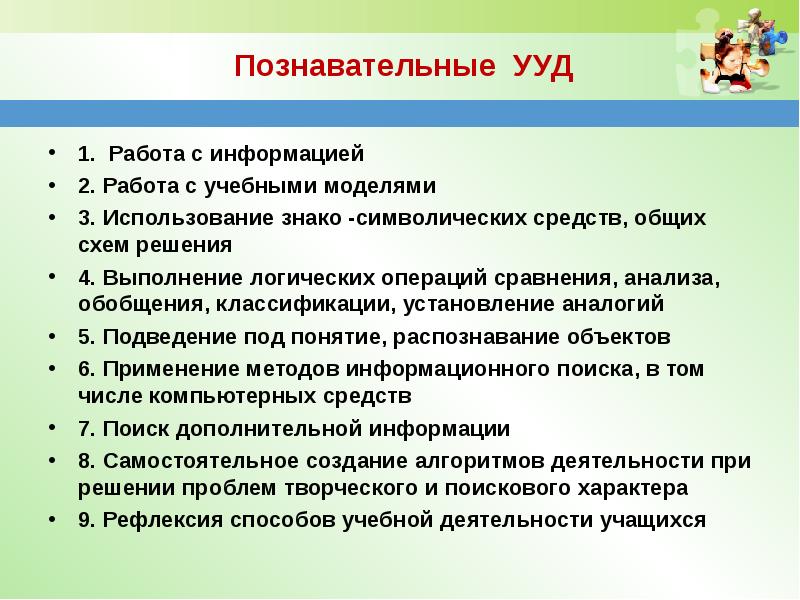 Познавательные УУД

• 1. Работа с информацией
• 2. Работа с учебными моделями
• 3. Использование знако -символических средств, общих схем решения
• 4. Выполнение логических операций сравнения, анализа, обобщения, классификации, установление аналогий
• 5. Подведение под понятие, распознавание объектов
• 6. Применение методов информационного поиска, в том числе компьютерных средств
• 7. Поиск дополнительной информации
• 8. Самостоятельное создание алгоритмов деятельности при решении проблем творческого и поискового характера
• 9. Рефлексия способов учебной деятельности учащихся